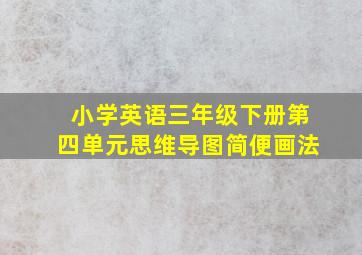 小学英语三年级下册第四单元思维导图简便画法